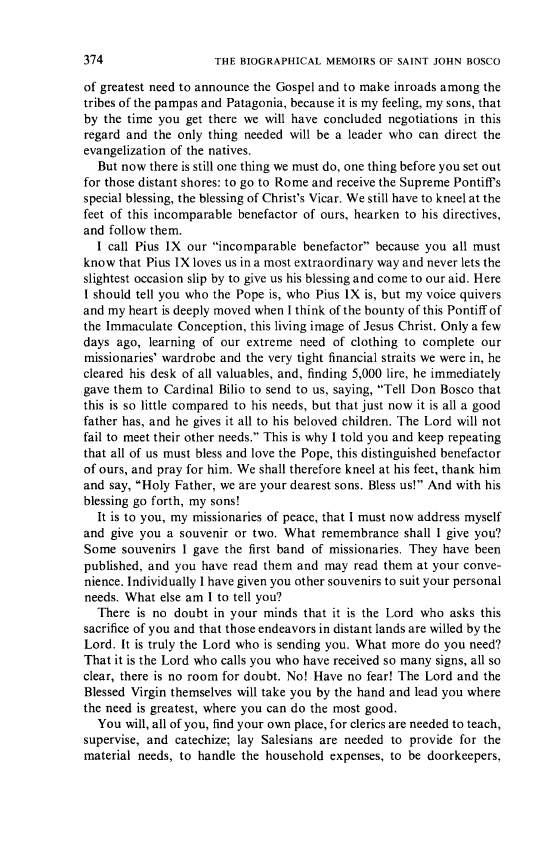 374 THE BIOGRAPHICAL MEMOIRS OF SAINT JOHN BOSCO

of greatest need to announce the Gospel and to make inroads among the tribes of the pampas and Patagonia, because it is my feeling, my sons, that by the time you get there we will have concluded negotiations in this regard and the only thing needed will be a leader who can direct the evangelization of the natives.

But now there is still one thing we must do, one thing before you set out for those distant shores: to go to Rome and receive the Supreme Pontiff's special blessing, the blessing of Christ's Vicar. We still have to kneel at the feet of this incomparable benefactor of ours, hearken to his directives, and follow them.

I call Pius IX our "incomparable benefactor" because you all must know that Pius IX loves us in a most extraordinary way and never lets the slightest occasion slip by to give us his blessing and come to our aid. Here I should tell you who the Pope is, who Pius IX is, but my voice quivers and my heart is deeply moved when I think of the bounty of this Pontiff of the Immaculate Conception, this living image of Jesus Christ. Only a few days ago, learning of our extreme need of clothing to complete our missionaries' wardrobe and the very tight financial straits we were in, he cleared his desk of all valuables, and, finding 5,000 lire, he immediately gave them to Cardinal Bilio to send to us, saying, "Tell Don Bosco that this is so little compared to his needs, but that just now it is all a good father has, and he gives it all to his beloved children. The Lord will not fail to meet their other needs." This is why I told you and keep repeating that all of us must bless and love the Pope, this distinguished benefactor of ours, and pray for him. We shall therefore kneel at his feet, thank him and say, "Holy Father, we are your dearest sons. Bless us!" And with his blessing go forth, my sons!

It is to you, my missionaries of peace, that I must now address myself and give you a souvenir or two. What remembrance shall I give you? Some souvenirs I gave the first band of missionaries. They have been published, and you have read them and may read them at your convenience. Individually I have given you other souvenirs to suit your personal needs. What else am I to tell you?

There is no doubt in your minds that it is the Lord who asks this sacrifice of you and that those endeavors in distant lands are willed by the Lord. It is truly the Lord who is sending you. What more do you need? That it is the Lord who calls you who have received so many signs, all so clear, there is no room for doubt. No! Have no fear! The Lord and the Blessed Virgin themselves will take you by the hand and lead you where the need is greatest, where you can do the most good.

You will, all of you, find your own place, for clerics are needed to teach, supervise, and catechize; lay Salesians are needed to provide for the material needs, to handle the household expenses, to be doorkeepers,